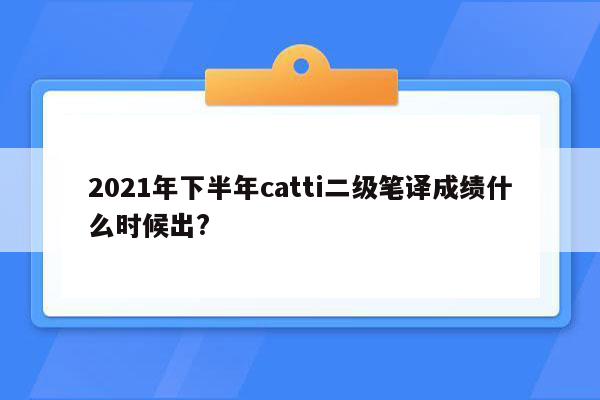 2021年下半年catti二级笔译成绩什么时候出?